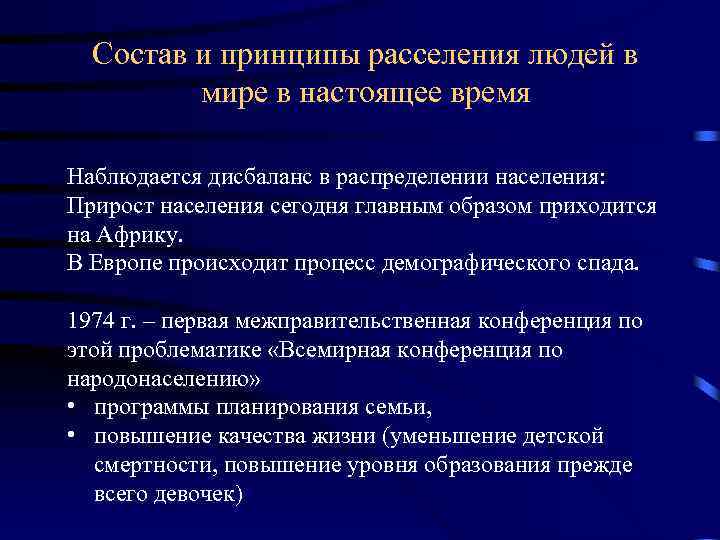 Состав и принципы расселения людей в мире в настоящее время

Наблюдается дисбаланс в распределении населения:
Прирост населения сегодня главным образом приходится на Африку.
В Европе происходит процесс демографического спада.

1974 г. – первая межправительственная конференция по этой проблематике «Всемирная конференция по народонаселению»
• программы планирования семьи,
• повышение качества жизни (уменьшение детской смертности, повышение уровня образования прежде всего девочек)